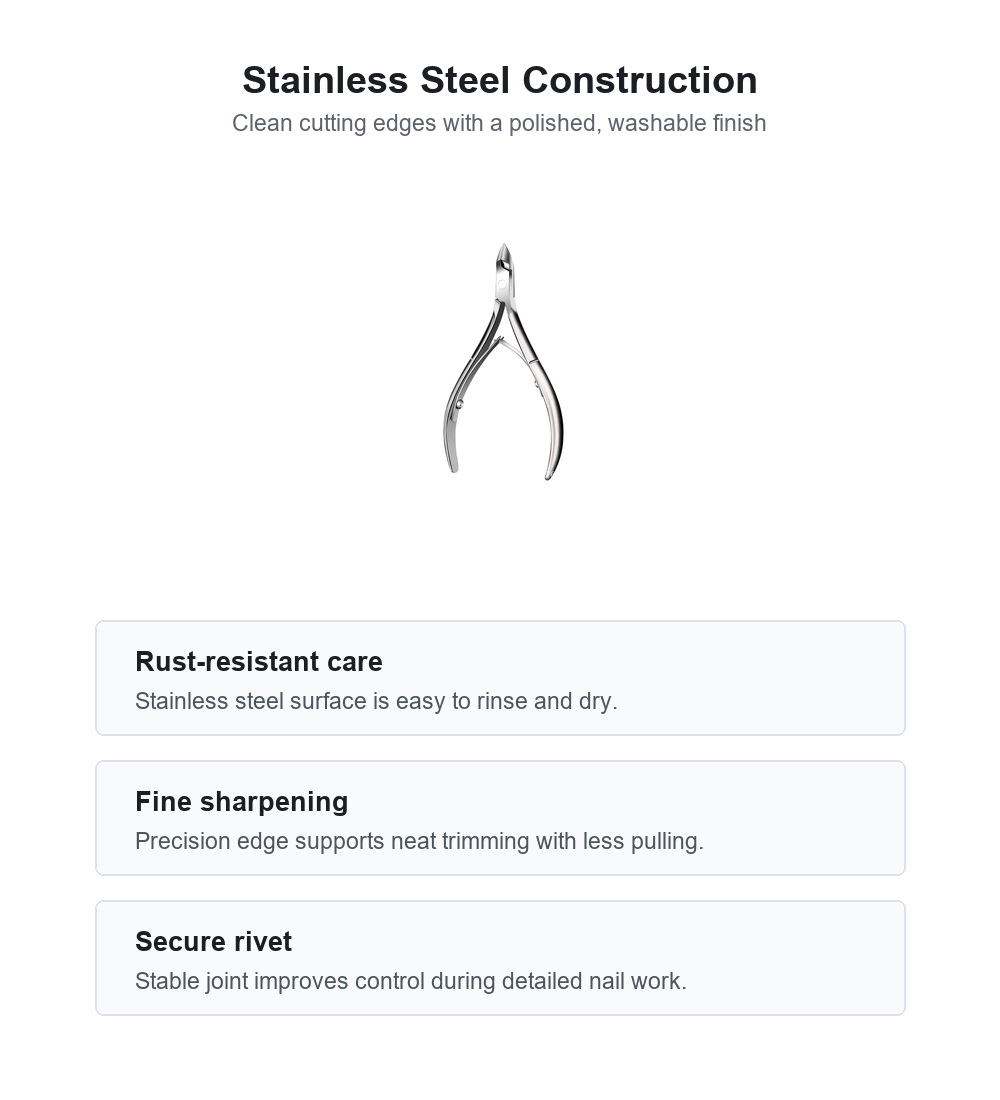 Stainless Steel Construction
Clean cutting edges with a polished, washable finish

Rust-resistant care
Stainless steel surface is easy to rinse and dry.

Fine sharpening
Precision edge supports neat trimming with less pulling.

Secure rivet
Stable joint improves control during detailed nail work.